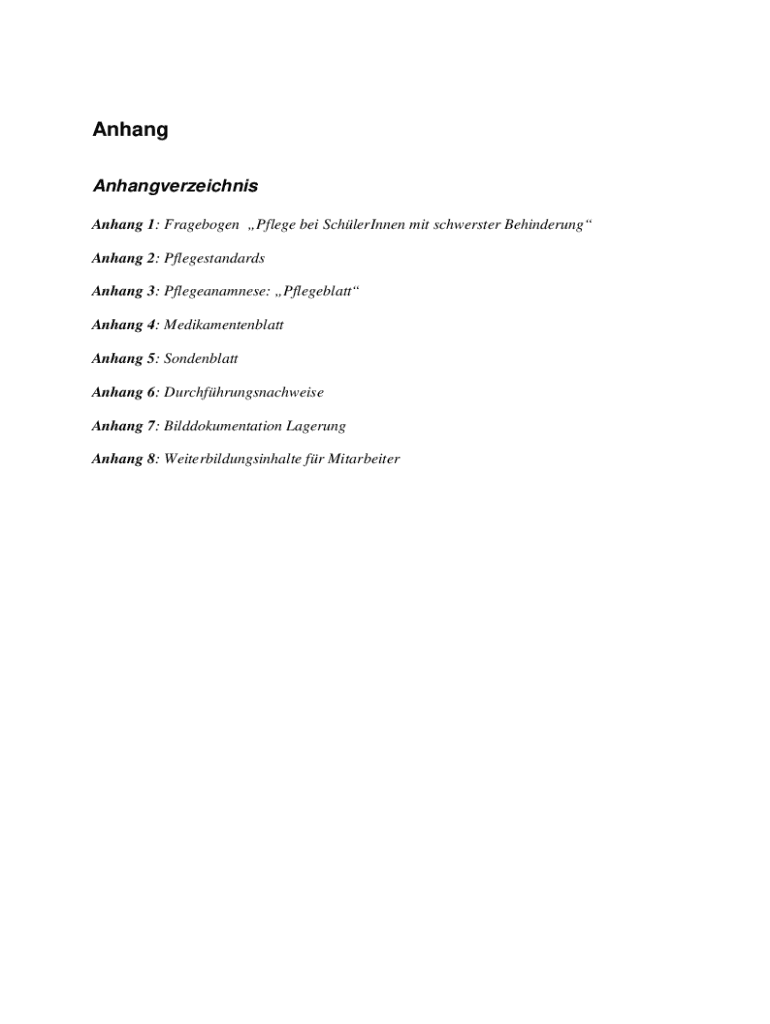 Anhang

Anhangverzeichnis

Anhang 1: Fragebogen „Pflege bei SchülerInnen mit schwerster Behinderung“

Anhang 2: Pflegestandards

Anhang 3: Pflegeanamnese: „Pflegeblatt“

Anhang 4: Medikamentenblatt

Anhang 5: Sondenblatt

Anhang 6: Durchführungsnachweise

Anhang 7: Bilddokumentation Lagerung

Anhang 8: Weiterbildungsinhalte für Mitarbeiter